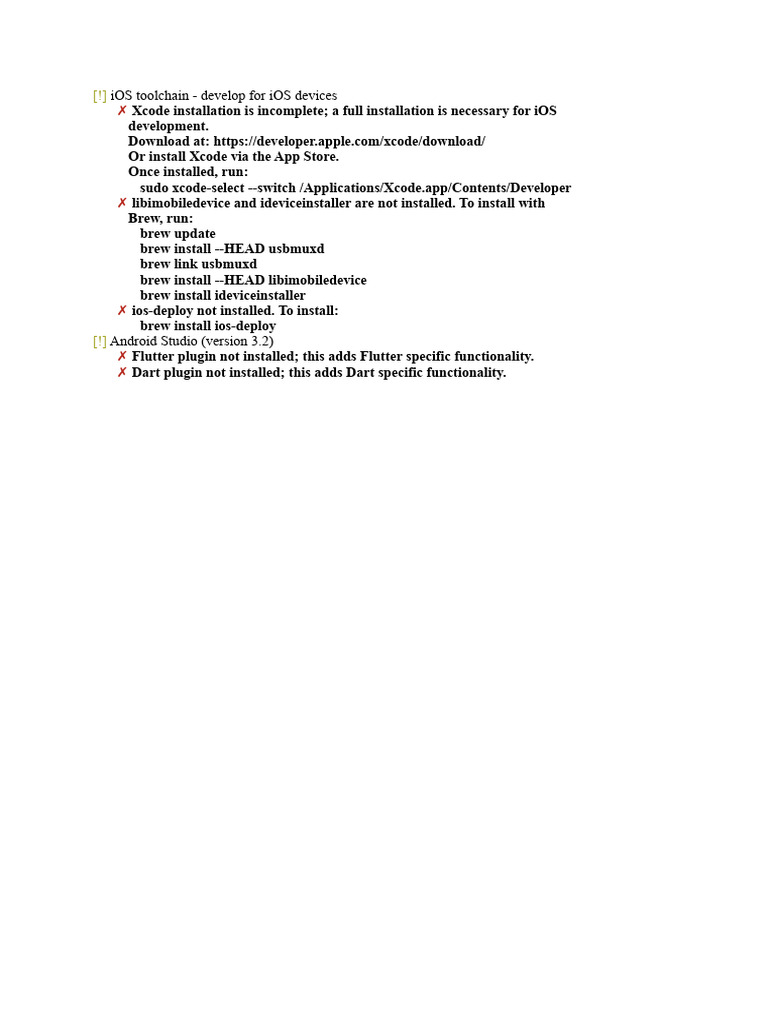 [!] iOS toolchain - develop for iOS devices
✗ Xcode installation is incomplete; a full installation is necessary for iOS development.
Download at: https://developer.apple.com/xcode/download/
Or install Xcode via the App Store.
Once installed, run:
sudo xcode-select --switch /Applications/Xcode.app/Contents/Developer
✗ libimobiledevice and ideviceinstaller are not installed. To install with Brew, run:
brew update
brew install --HEAD usbmuxd
brew link usbmuxd
brew install --HEAD libimobiledevice
brew install ideviceinstaller
✗ ios-deploy not installed. To install:
brew install ios-deploy
[!] Android Studio (version 3.2)
✗ Flutter plugin not installed; this adds Flutter specific functionality.
✗ Dart plugin not installed; this adds Dart specific functionality.